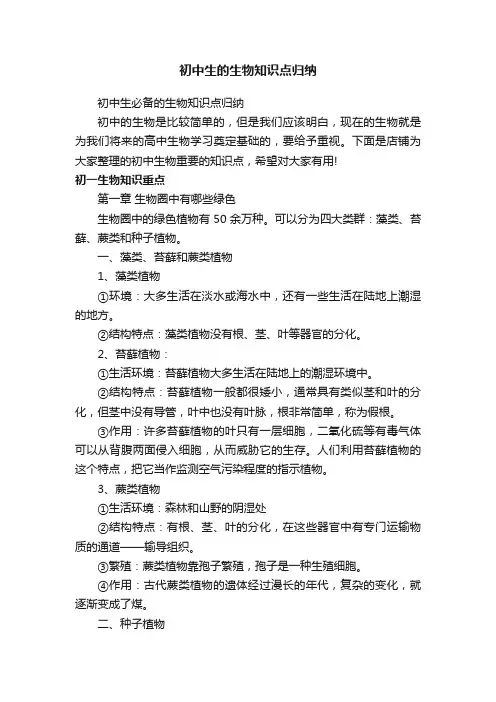 初中生的生物知识点归纳

初中生必备的生物知识点归纳

初中的生物是比较简单的，但是我们应该明白，现在的生物就是为我们将来的高中生物学习奠定基础的，要给予重视。下面是店铺为大家整理的初中生物重要的知识点，希望对大家有用!

初一生物知识重点

第一章 生物圈中有哪些绿色

生物圈中的绿色植物有 50 余万种。可以分为四大类群：藻类、苔藓、蕨类和种子植物。

一、藻类、苔藓和蕨类植物

1、藻类植物

①环境：大多生活在淡水或海水中，还有一些生活在陆地上潮湿的地方。

②结构特点：藻类植物没有根、茎、叶等器官的分化。

2、苔藓植物：

①生活环境：苔藓植物大多生活在陆地上的潮湿环境中。

②结构特点：苔藓植物一般都很矮小，通常具有类似茎和叶的分化，但茎中没有导管，叶中也没有叶脉，根非常简单，称为假根。

③作用：许多苔藓植物的叶只有一层细胞，二氧化硫等有毒气体可以从背腹两面侵入细胞，从而威胁它的生存。人们利用苔藓植物的这个特点，把它当作监测空气污染程度的指示植物。

3、蕨类植物

①生活环境：森林和山野的阴湿处

②结构特点：有根、茎、叶的分化，在这些器官中有专门运输物质的通道——输导组织。

③繁殖：蕨类植物靠孢子繁殖，孢子是一种生殖细胞。

④作用：古代蕨类植物的遗体经过漫长的年代，复杂的变化，就逐渐变成了煤。

二、种子植物